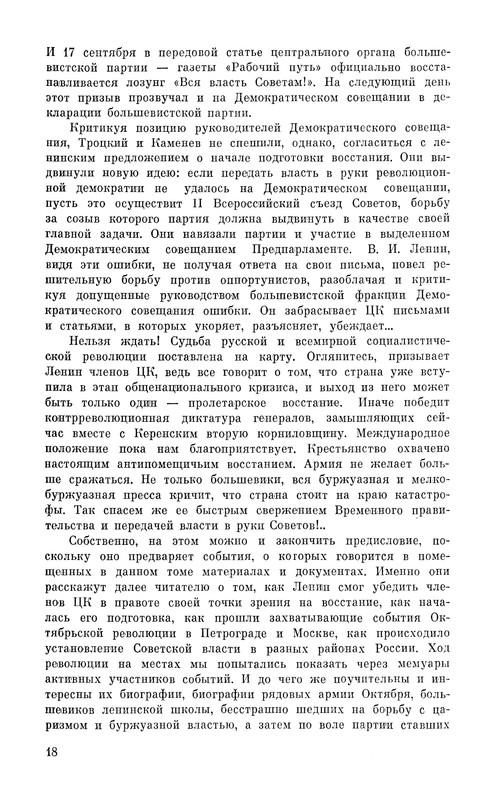 И 17 сентября в передовой статье центрального органа большевистской партии — газеты «Рабочий путь» официально восстанавливается лозунг «Вся власть Советам!». На следующий день этот призыв прозвучал и на Демократическом совещании в декларации большевистской партии.

Критикуя позицию руководителей Демократического совещания, Троцкий и Каменев не спешили, однако, согласиться с ленинским предложением о начале подготовки восстания. Они выдвинули новую идею: если передать власть в руки революционной демократии не удалось на Демократическом совещании, пусть это осуществит II Всероссийский съезд Советов, борьбу за созыв которого партия должна выдвинуть в качестве своей главной задачи. Они навязали партии и участие в выделенном Демократическим совещанием Предпарламенте. В. И. Ленин, видя эти ошибки, не получая ответа на свои письма, повел решительную борьбу против оппортунистов, разоблачая и критикуя допущенные руководством большевистской фракции Демократического совещания ошибки. Он забрасывает ЦК письмами и статьями, в которых укоряет, разъясняет, убеждает...

Нельзя ждать! Судьба русской и всемирной социалистической революции поставлена на карту. Оглянитесь, призывает Ленин членов ЦК, ведь все говорит о том, что страна уже вступила в этап общенационального кризиса, и выход из него может быть только один — пролетарское восстание. Иначе победит контрреволюционная диктатура генералов, замышляющих сейчас вместе с Керенским вторую корниловщину. Международное положение пока нам благоприятствует. Крестьянство охвачено настоящим антипомещичьим восстанием. Армия не желает больше сражаться. Не только большевики, вся буржуазная и мелкобуржуазная пресса кричит, что страна стоит на краю катастрофы. Так спасем же ее быстрым свержением Временного правительства и передачей власти в руки Советов!..

Собственно, на этом можно и закончить предисловие, поскольку оно предваряет события, о которых говорится в помещенных в данном томе материалах и документах. Именно они расскажут далее читателю о том, как Ленин смог убедить членов ЦК в правоте своей точки зрения на восстание, как началась его подготовка, как прошли захватывающие события Октябрьской революции в Петрограде и Москве, как происходило установление Советской власти в разных районах России. Ход революции на местах мы попытались показать через мемуары активных участников событий. И до чего же поучительны и интересны их биографии, биографии рядовых армии Октября, большевиков ленинской школы, бесстрашно шедших на борьбу с царизмом и буржуазной властью, а затем по воле партии ставших

18